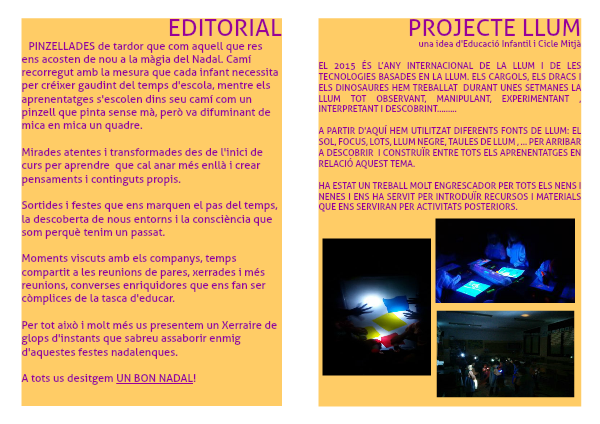 EDITORIAL

PINZELLADES de tardor que com aquell que res ens acosten de nou a la màgia del Nadal. Camí recorregut amb la mesura que cada infant necessita per créixer gaudint del temps d'escola, mentre els aprenentatges s'escolen dins seu camí com un pinzell que pinta sense mà, però va difuminant de mica en mica un quadre.

Mirades atentes i transformades des de l'inici de curs per aprendre que cal anar més enllà i crear pensaments i continguts propis.

Sortides i festes que ens marquen el pas del temps, la descoberta de nous entorns i la consciència que som perquè tenim un passat.

Moments viscuts amb els companys, temps compartit a les reunions de pares, xerrades i més reunions, converses enriquidores que ens fan ser còmplices de la tasca d'educar.

Per tot això i molt més us presentem un Xerraire de glops d'instants que sabreu assaborir enmig d'aquestes festes nadalenques.

A tots us desitgem UN BON NADAL!

PROJECTE LLUM
una idea d'Educació Infantil i Cicle Mitjà

EL 2015 ÉS L'ANY INTERNACIONAL DE LA LLUM I DE LES TECNOLOGIES BASADES EN LA LLUM. ELS CARGOLS, ELS DRACS I ELS DINOSAURES HEM TREBALLAT DURANT UNES SETMANES LA LLUM TOT OBSERVANT, MANIPULANT, EXPERIMENTANT , INTERPRETANT I DESCOBRINT.........

A PARTIR D'AQUÍ HEM UTILITZAT DIFERENTS FONTS DE LLUM: EL SOL, FOCUS, LOTS, LLUM NEGRE, TAULES DE LLUM , ... PER ARRIBAR A DESCOBRIR I CONSTRUÏR ENTRE TOTS ELS APRENENTATGES EN RELACIÓ AQUEST TEMA.

HA ESTAT UN TREBALL MOLT ENGRESCADOR PER TOTS ELS NENS I NENES I ENS HA SERVIT PER INTRODUÏR RECURSOS I MATERIALS QUE ENS SERVIRAN PER ACTIVITATS POSTERIORS.